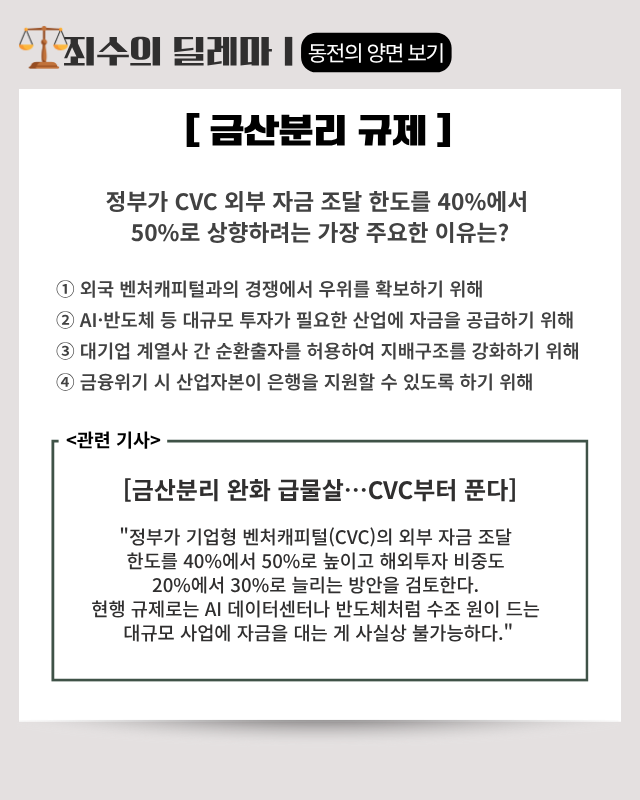 죄수의 딜레마 | 동전의 양면 보기

[ 금산분리 규제 ]

정부가 CVC 외부 자금 조달 한도를 40%에서 50%로 상향하려는 가장 주요한 이유는?

① 외국 벤처캐피털과의 경쟁에서 우위를 확보하기 위해
② AI·반도체 등 대규모 투자가 필요한 산업에 자금을 공급하기 위해
③ 대기업 계열사 간 순환출자를 허용하여 지배구조를 강화하기 위해
④ 금융위기 시 산업자본이 은행을 지원할 수 있도록 하기 위해

<관련 기사>

[금산분리 완화 급물살…CVC부터 푼다]

"정부가 기업형 벤처캐피털(CVC)의 외부 자금 조달 한도를 40%에서 50%로 높이고 해외투자 비중도 20%에서 30%로 늘리는 방안을 검토한다. 현행 규제로는 AI 데이터센터나 반도체처럼 수조 원이 드는 대규모 사업에 자금을 대는 게 사실상 불가능하다."